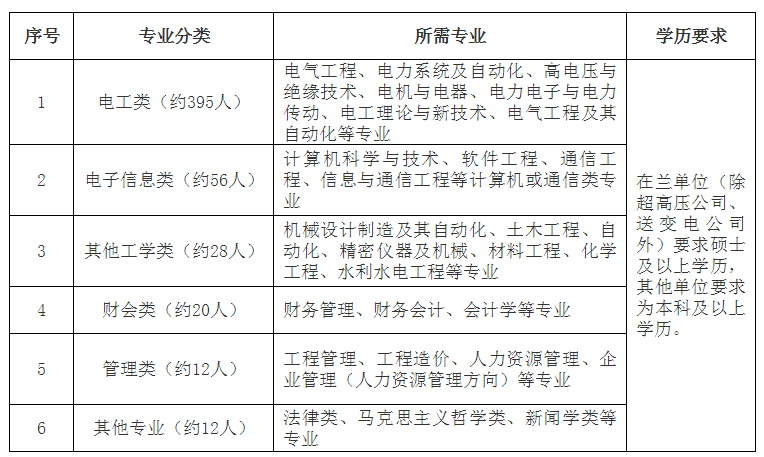 | 序号 | 专业分类 | 所需专业 | 学历要求 |
|---|---|---|---|
| 1 | 电工类（约395人） | 电气工程、电力系统及自动化、高电压与绝缘技术、电机与电器、电力电子与电力传动、电工理论与新技术、电气工程及其自动化等专业 | 在兰单位（除超高压公司、送变电公司外）要求硕士及以上学历，其他单位要求为本科及以上学历。 |
| 2 | 电子信息类（约56人） | 计算机科学与技术、软件工程、通信工程、信息与通信工程等计算机或通信类专业 | |
| 3 | 其他工学类（约28人） | 机械设计制造及其自动化、土木工程、自动化、精密仪器及机械、材料工程、化学工程、水利水电工程等专业 | |
| 4 | 财会类（约20人） | 财务管理、财务会计、会计学等专业 | |
| 5 | 管理类（约12人） | 工程管理、工程造价、人力资源管理、企业管理（人力资源管理方向）等专业 | |
| 6 | 其他专业（约12人） | 法律类、马克思主义哲学类、新闻学类等专业 | |